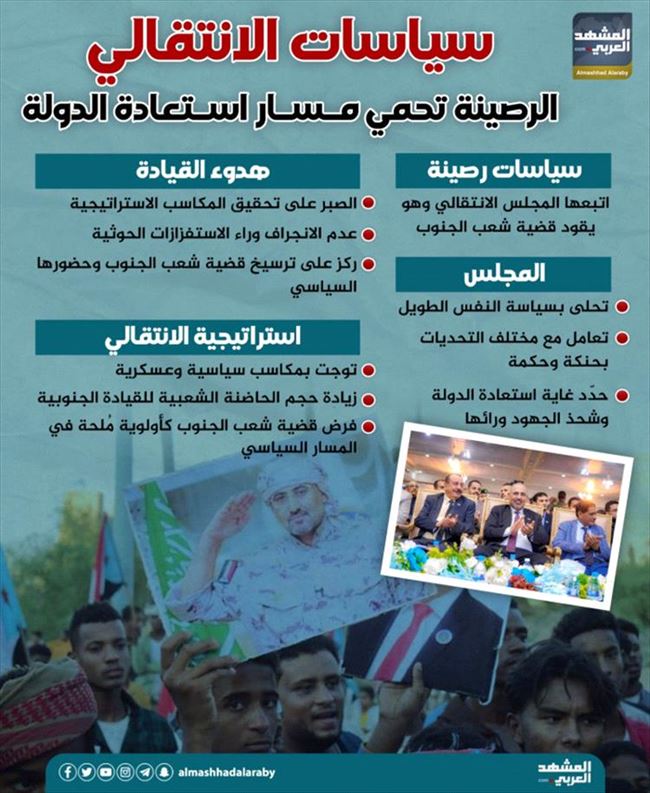 المشهد العربي
Almashhad Alaraby

سياسات الانتقالي
الرصينة تحمي مسار استعادة الدولة

سياسات رصينة
اتبعها المجلس الانتقالي وهو يقود قضية شعب الجنوب

المجلس
تحلى بسياسة النفس الطويل
تعامل مع مختلف التحديات بحنكة وحكمة
حدّد غاية استعادة الدولة وشحذ الجهود ورائها

هدوء القيادة
الصبر على تحقيق المكاسب الاستراتيجية
عدم الانجراف وراء الاستفزازات الحوثية
ركز على ترسيخ قضية شعب الجنوب وحضورها السياسي

استراتيجية الانتقالي
توجت بمكاسب سياسية وعسكرية
زيادة حجم الحاضنة الشعبية للقيادة الجنوبية
فرض قضية شعب الجنوب كأولوية مُلحة في المسار السياسي

almashhadalaraby
المشهد العربي